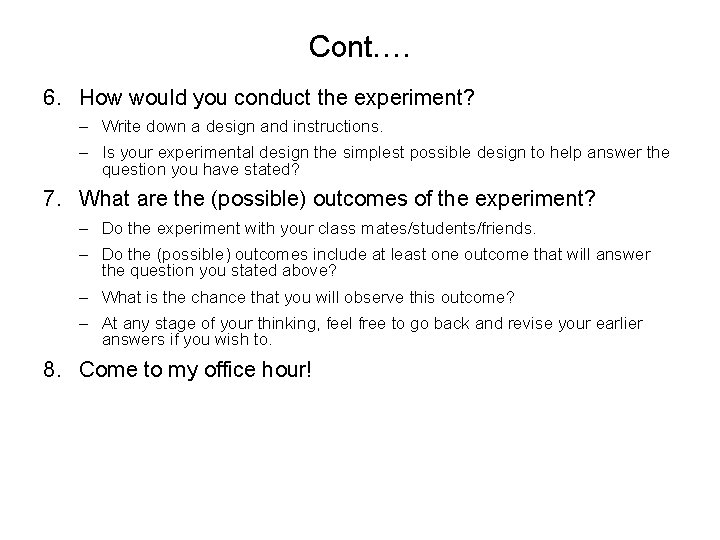 Cont….

6. How would you conduct the experiment?

– Write down a design and instructions.

– Is your experimental design the simplest possible design to help answer the question you have stated?

7. What are the (possible) outcomes of the experiment?

– Do the experiment with your class mates/students/friends.

– Do the (possible) outcomes include at least one outcome that will answer the question you stated above?

– What is the chance that you will observe this outcome?

– At any stage of your thinking, feel free to go back and revise your earlier answers if you wish to.

8. Come to my office hour!